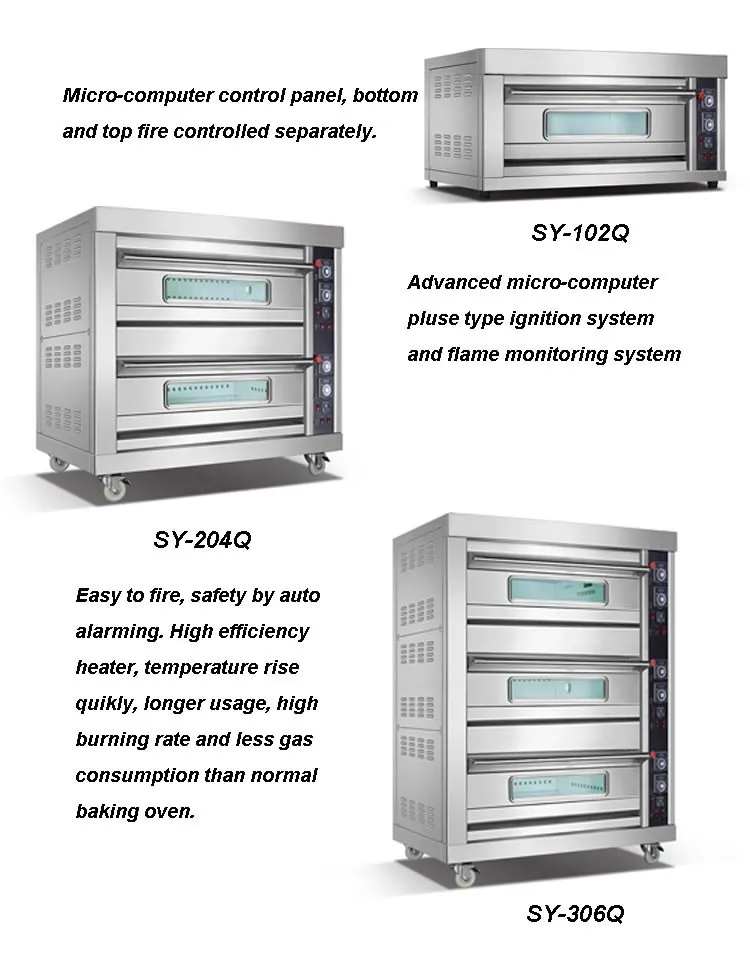 Micro-computer control panel, bottom and top fire controlled separately.

SY-102Q

Advanced micro-computer pluse type ignition system and flame monitoring system

SY-204Q

Easy to fire, safety by auto alarming. High efficiency heater, temperature rise quikly, longer usage, high burning rate and less gas consumption than normal baking oven.

SY-306Q